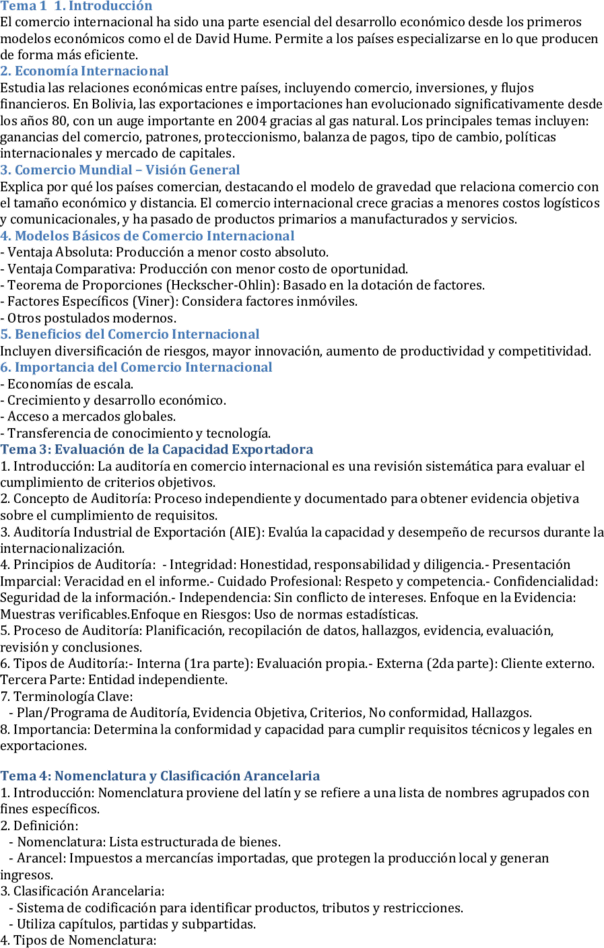 Tema 1 1. Introducción
El comercio internacional ha sido una parte esencial del desarrollo económico desde los primeros modelos económicos como el de David Hume. Permite a los países especializarse en lo que producen de forma más eficiente.
2. Economía Internacional
Estudia las relaciones económicas entre países, incluyendo comercio, inversiones, y flujos financieros. En Bolivia, las exportaciones e importaciones han evolucionado significativamente desde los años 80, con un auge importante en 2004 gracias al gas natural. Los principales temas incluyen: ganancias del comercio, patrones, proteccionismo, balanza de pagos, tipo de cambio, políticas internacionales y mercado de capitales.
3. Comercio Mundial – Visión General
Explica por qué los países comercian, destacando el modelo de gravedad que relaciona comercio con el tamaño económico y distancia. El comercio internacional crece gracias a menores costos logísticos y comunicacionales, y ha pasado de productos primarios a manufacturados y servicios.
4. Modelos Básicos de Comercio Internacional
- Ventaja Absoluta: Producción a menor costo absoluto.
- Ventaja Comparativa: Producción con menor costo de oportunidad.
- Teorema de Proporciones (Heckscher-Ohlin): Basado en la dotación de factores.
- Factores Específicos (Viner): Considera factores inmóviles.
- Otros postulados modernos.
5. Beneficios del Comercio Internacional
Incluyen diversificación de riesgos, mayor innovación, aumento de productividad y competitividad.
6. Importancia del Comercio Internacional
- Economías de escala.
- Crecimiento y desarrollo económico.
- Acceso a mercados globales.
- Transferencia de conocimiento y tecnología.
Tema 3: Evaluación de la Capacidad Exportadora
1. Introducción: La auditoría en comercio internacional es una revisión sistemática para evaluar el cumplimiento de criterios objetivos.
2. Concepto de Auditoría: Proceso independiente y documentado para obtener evidencia objetiva sobre el cumplimiento de requisitos.
3. Auditoría Industrial de Exportación (AIE): Evalúa la capacidad y desempeño de recursos durante la internacionalización.
4. Principios de Auditoría: - Integridad: Honestidad, responsabilidad y diligencia.- Presentación Imparcial: Veracidad en el informe.- Cuidado Profesional: Respeto y competencia.- Confidencialidad: Seguridad de la información.- Independencia: Sin conflicto de intereses. Enfoque en la Evidencia: Muestras verificables.Enfoque en Riesgos: Uso de normas estadísticas.
5. Proceso de Auditoría: Planificación, recopilación de datos, hallazgos, evidencia, evaluación, revisión y conclusiones.
6. Tipos de Auditoría:- Interna (1ra parte): Evaluación propia.- Externa (2da parte): Cliente externo. Tercera Parte: Entidad independiente.
7. Terminología Clave:
- Plan/Programa de Auditoría, Evidencia Objetiva, Criterios, No conformidad, Hallazgos.
8. Importancia: Determina la conformidad y capacidad para cumplir requisitos técnicos y legales en exportaciones.

Tema 4: Nomenclatura y Clasificación Arancelaria
1. Introducción: Nomenclatura proviene del latín y se refiere a una lista de nombres agrupados con fines específicos.
2. Definición:
- Nomenclatura: Lista estructurada de bienes.
- Arancel: Impuestos a mercancías importadas, que protegen la producción local y generan ingresos.
3. Clasificación Arancelaria:
- Sistema de codificación para identificar productos, tributos y restricciones.
- Utiliza capítulos, partidas y subpartidas.
4. Tipos de Nomenclatura: